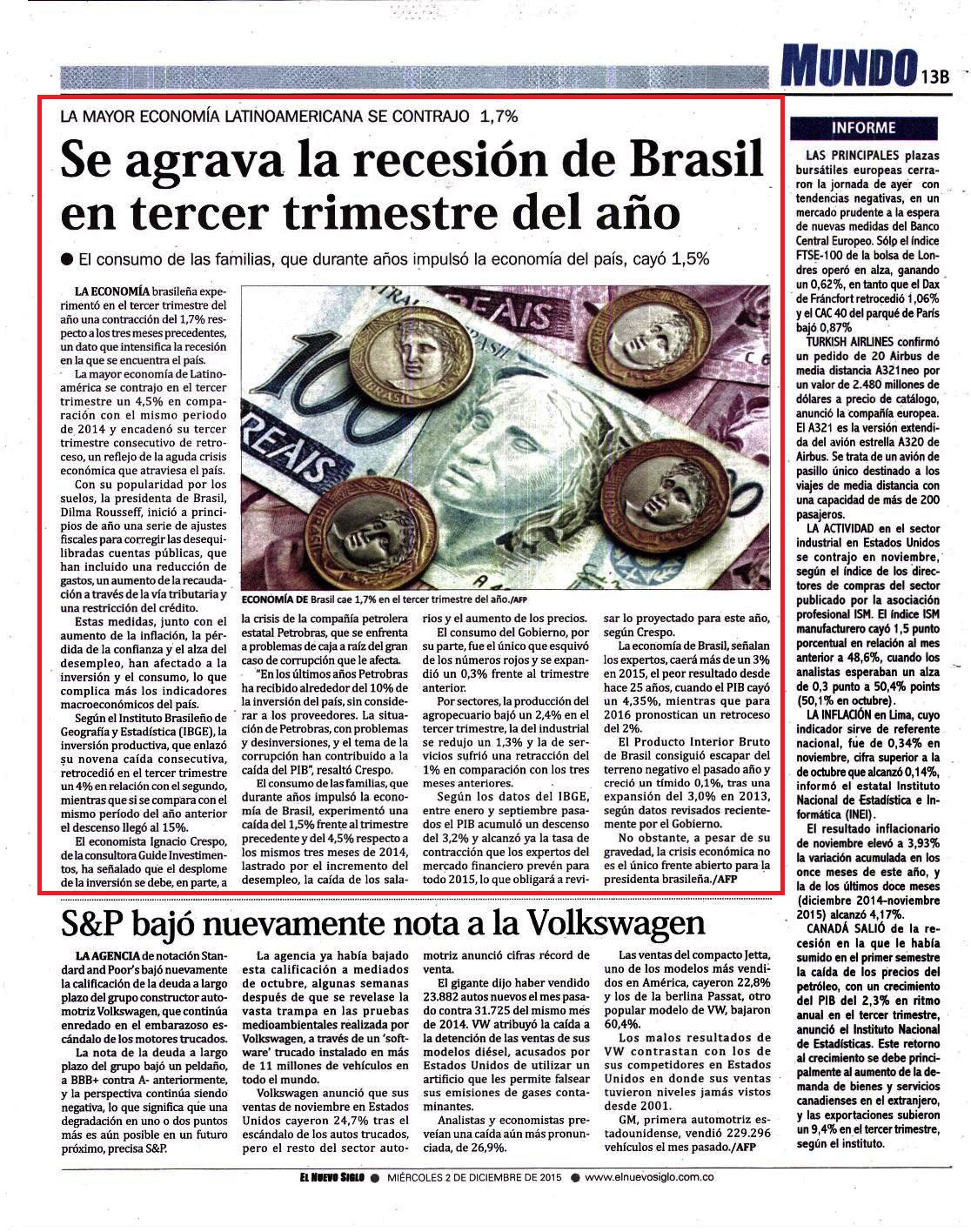 MUNDO 13B

LA MAYOR ECONOMÍA LATINOAMERICANA SE CONTRAJO 1,7%

Se agrava la recesión de Brasil en tercer trimestre del año

● El consumo de las familias, que durante años impulsó la economía del país, cayó 1,5%

LA ECONOMÍA brasileña experimentó en el tercer trimestre del año una contracción del 1,7% respecto a los tres meses precedentes, un dato que intensifica la recesión en la que se encuentra el país.

La mayor economía de Latinoamérica se contrajo en el tercer trimestre un 4,5% en comparación con el mismo periodo de 2014 y encadenó su tercer trimestre consecutivo de retroceso, un reflejo de la aguda crisis económica que atraviesa el país.

Con su popularidad por los suelos, la presidenta de Brasil, Dilma Rousseff, inició a principios de año una serie de ajustes fiscales para corregir las desequilibradas cuentas públicas, que han incluido una reducción de gastos, un aumento de la recaudación a través de la vía tributaria y una restricción del crédito.

Estas medidas, junto con el aumento de la inflación, la pérdida de la confianza y el alza del desempleo, han afectado a la inversión y el consumo, lo que complica más los indicadores macroeconómicos del país.

Según el Instituto Brasileño de Geografía y Estadística (IBGE), la inversión productiva, que enlazó su novena caída consecutiva, retrocedió en el tercer trimestre un 4% en relación con el segundo, mientras que si se compara con el mismo período del año anterior el descenso llegó al 15%.

El economista Ignacio Crespo, de la consultora Guide Investimentos, ha señalado que el desplome de la inversión se debe, en parte, a

ECONOMÍA DE Brasil cae 1,7% en el tercer trimestre del año./AFP

la crisis de la compañía petrolera estatal Petrobras, que se enfrenta a problemas de caja a raíz del gran caso de corrupción que le afecta.

"En los últimos años Petrobras ha recibido alrededor del 10% de la inversión del país, sin considerar a los proveedores. La situación de Petrobras, con problemas y desinversiones, y el tema de la corrupción han contribuido a la caída del PIB", resaltó Crespo.

El consumo de las familias, que durante años impulsó la economía de Brasil, experimentó una caída del 1,5% frente al trimestre precedente y del 4,5% respecto a los mismos tres meses de 2014, lastrado por el incremento del desempleo, la caída de los salarios y el aumento de los precios.

El consumo del Gobierno, por su parte, fue el único que esquivó de los números rojos y se expandió un 0,3% frente al trimestre anterior.

Por sectores, la producción del agropecuario bajó un 2,4% en el tercer trimestre, la del industrial se redujo un 1,3% y la de servicios sufrió una retracción del 1% en comparación con los tres meses anteriores.

Según los datos del IBGE, entre enero y septiembre pasados el PIB acumuló un descenso del 3,2% y alcanzó ya la tasa de contracción que los expertos del mercado financiero prevén para todo 2015, lo que obligará a revisar lo proyectado para este año, según Crespo.

La economía de Brasil, señalan los expertos, caerá más de un 3% en 2015, el peor resultado desde hace 25 años, cuando el PIB cayó un 4,35%, mientras que para 2016 pronostican un retroceso del 2%.

El Producto Interior Bruto de Brasil consiguió escapar del terreno negativo el pasado año y creció un tímido 0,1%, tras una expansión del 3,0% en 2013, según datos revisados recientemente por el Gobierno.

No obstante, a pesar de su gravedad, la crisis económica no es el único frente abierto para la presidenta brasileña./AFP

S&P bajó nuevamente nota a la Volkswagen

LA AGENCIA de notación Standard and Poor's bajó nuevamente la calificación de la deuda a largo plazo del grupo constructor automotriz Volkswagen, que continúa enredado en el embarazoso escándalo de los motores trucados.

La nota de la deuda a largo plazo del grupo bajó un peldaño, a BBB+ contra A- anteriormente, y la perspectiva continúa siendo negativa, lo que significa que una degradación en uno o dos puntos más es aún posible en un futuro próximo, precisa S&P.

La agencia ya había bajado esta calificación a mediados de octubre, algunas semanas después de que se revelase la vasta trampa en las pruebas medioambientales realizada por Volkswagen, a través de un 'software' trucado instalado en más de 11 millones de vehículos en todo el mundo.

Volkswagen anunció que sus ventas de noviembre en Estados Unidos cayeron 24,7% tras el escándalo de los autos trucados, pero el resto del sector automotriz anunció cifras récord de venta.

El gigante dijo haber vendido 23.882 autos nuevos el mes pasado contra 31.725 del mismo mes de 2014. VW atribuyó la caída a la detención de las ventas de sus modelos diésel, acusados por Estados Unidos de utilizar un artificio que les permite falsear sus emisiones de gases contaminantes.

Analistas y economistas preveían una caída aún más pronunciada, de 26,9%.

Las ventas del compacto Jetta, uno de los modelos más vendidos en América, cayeron 22,8% y los de la berlina Passat, otro popular modelo de VW, bajaron 60,4%.

Los malos resultados de VW contrastan con los de sus competidores en Estados Unidos en donde sus ventas tuvieron niveles jamás vistos desde 2001.

GM, primera automotriz estadounidense, vendió 229.296 vehículos el mes pasado./AFP

INFORME

LAS PRINCIPALES plazas bursátiles europeas cerraron la jornada de ayer con tendencias negativas, en un mercado prudente a la espera de nuevas medidas del Banco Central Europeo. Sólo el índice FTSE-100 de la bolsa de Londres operó en alza, ganando un 0,62%, en tanto que el Dax de Fráncfort retrocedió 1,06% y el CAC 40 del parqué de París bajó 0,87%

TURKISH AIRLINES confirmó un pedido de 20 Airbus de media distancia A321neo por un valor de 2.480 millones de dólares a precio de catálogo, anunció la compañía europea. El A321 es la versión extendida del avión estrella A320 de Airbus. Se trata de un avión de pasillo único destinado a los viajes de media distancia con una capacidad de más de 200 pasajeros.

LA ACTIVIDAD en el sector industrial en Estados Unidos se contrajo en noviembre, según el índice de los directores de compras del sector publicado por la asociación profesional ISM. El índice ISM manufacturero cayó 1,5 punto porcentual en relación al mes anterior a 48,6%, cuando los analistas esperaban un alza de 0,3 punto a 50,4% points (50,1% en octubre).

LA INFLACIÓN en Lima, cuyo indicador sirve de referente nacional, fue de 0,34% en noviembre, cifra superior a la de octubre que alcanzó 0,14%, informó el estatal Instituto Nacional de Estadística e Informática (INEI).

El resultado inflacionario de noviembre elevó a 3,93% la variación acumulada en los once meses de este año, y la de los últimos doce meses (diciembre 2014-noviembre 2015) alcanzó 4,17%.

CANADÁ SALIÓ de la recesión en la que le había sumido en el primer semestre la caída de los precios del petróleo, con un crecimiento del PIB del 2,3% en ritmo anual en el tercer trimestre, anunció el Instituto Nacional de Estadísticas. Este retorno al crecimiento se debe principalmente al aumento de la demanda de bienes y servicios canadienses en el extranjero, y las exportaciones subieron un 9,4% en el tercer trimestre, según el instituto.

EL NUEVO SIGLO ● MIÉRCOLES 2 DE DICIEMBRE DE 2015 ● www.elnuevosiglo.com.co